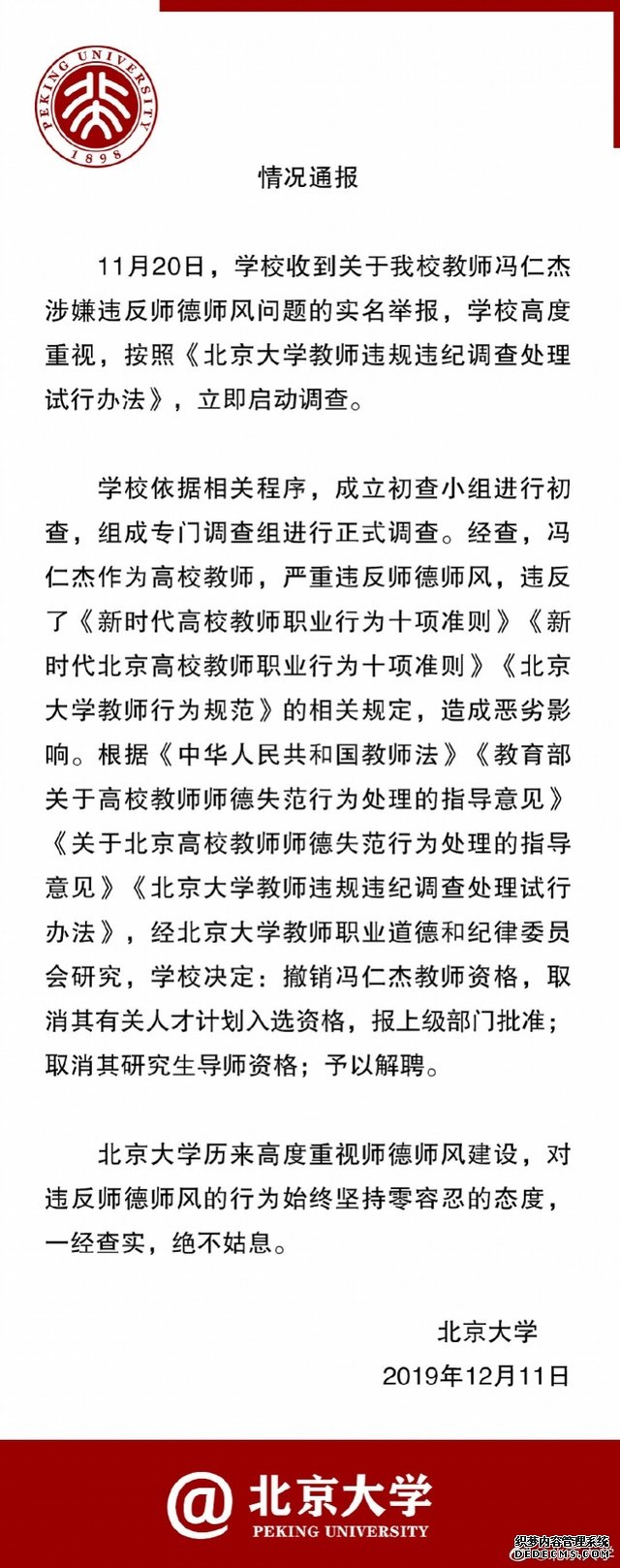 PEKING UNIVERSITY 1898

情况通报

11月20日，学校收到关于我校教师冯仁杰涉嫌违反师德师风问题的实名举报，学校高度重视，按照《北京大学教师违规违纪调查处理试行办法》，立即启动调查。

学校依据相关程序，成立初查小组进行初查，组成专门调查组进行正式调查。经查，冯仁杰作为高校教师，严重违反师德师风，违反了《新时代高校教师职业行为十项准则》《新时代北京高校教师职业行为十项准则》《北京大学教师行为规范》的相关规定，造成恶劣影响。根据《中华人民共和国教师法》《教育部关于高校教师师德失范行为处理的指导意见》《关于北京高校教师师德失范行为处理的指导意见》《北京大学教师违规违纪调查处理试行办法》，经北京大学教师职业道德和纪律委员会研究，学校决定：撤销冯仁杰教师资格，取消其有关人才计划入选资格，报上级部门批准；取消其研究生导师资格；予以解聘。

北京大学历来高度重视师德师风建设，对违反师德师风的行为始终坚持零容忍的态度，一经查实，绝不姑息。

北京大学
2019年12月11日

@北京大学
PEKING UNIVERSITY

织梦内容管理系统
DEDECMS.COM